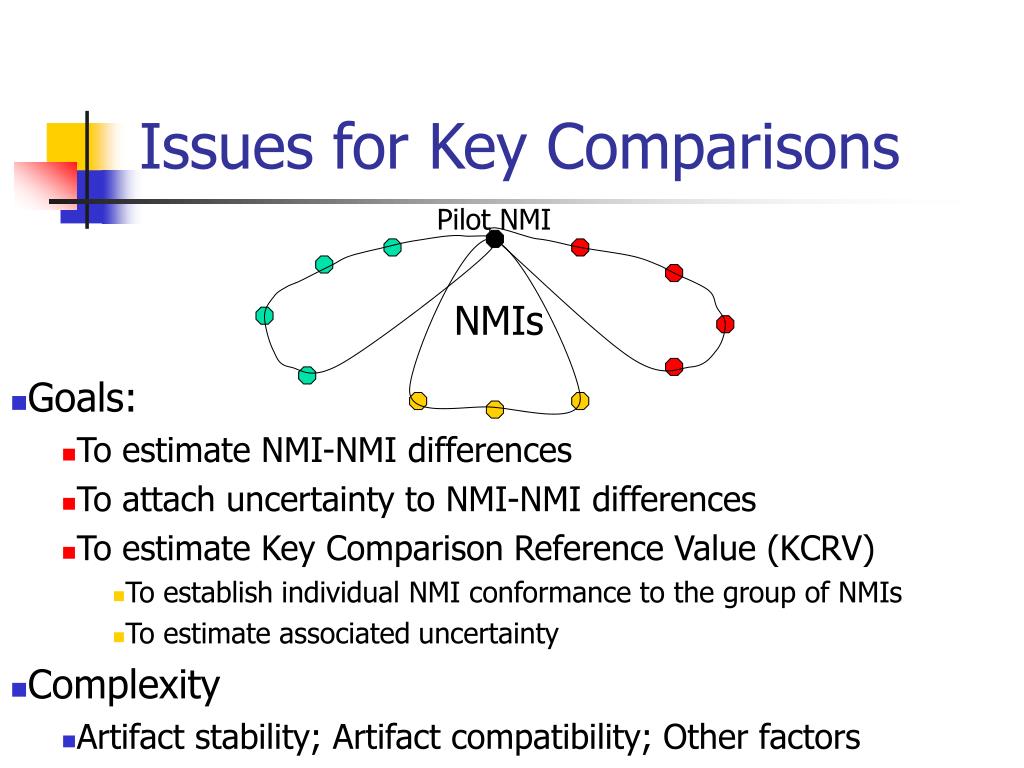 Issues for Key Comparisons

Pilot NMI

NMIs

Goals:

To estimate NMI-NMI differences

To attach uncertainty to NMI-NMI differences

To estimate Key Comparison Reference Value (KCRV)

To establish individual NMI conformance to the group of NMIs

To estimate associated uncertainty

Complexity

Artifact stability; Artifact compatibility; Other factors